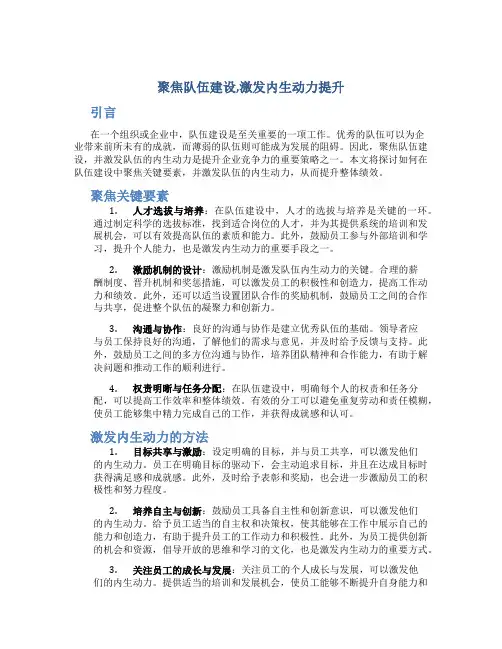 聚焦队伍建设,激发内生动力提升

引言

在一个组织或企业中，队伍建设是至关重要的一项工作。优秀的队伍可以为企业带来前所未有的成就，而薄弱的队伍则可能成为发展的阻碍。因此，聚焦队伍建设，并激发队伍的内生动力是提升企业竞争力的重要策略之一。本文将探讨如何在队伍建设中聚焦关键要素，并激发队伍的内生动力，从而提升整体绩效。

聚焦关键要素

1. 人才选拔与培养：在队伍建设中，人才的选拔与培养是关键的一环。通过制定科学的选拔标准，找到适合岗位的人才，并为其提供系统的培训和发展机会，可以有效提高队伍的素质和能力。此外，鼓励员工参与外部培训和学习，提升个人能力，也是激发内生动力的重要手段之一。

2. 激励机制的设计：激励机制是激发队伍内生动力的关键。合理的薪酬制度、晋升机制和奖惩措施，可以激发员工的积极性和创造力，提高工作动力和绩效。此外，还可以适当设置团队合作的奖励机制，鼓励员工之间的合作与共享，促进整个队伍的凝聚力和创新力。

3. 沟通与协作：良好的沟通与协作是建立优秀队伍的基础。领导者应与员工保持良好的沟通，了解他们的需求与意见，并及时给予反馈与支持。此外，鼓励员工之间的多方位沟通与协作，培养团队精神和合作能力，有助于解决问题和推动工作的顺利进行。

4. 权责明晰与任务分配：在队伍建设中，明确每个人的权责和任务分配，可以提高工作效率和整体绩效。有效的分工可以避免重复劳动和责任模糊，使员工能够集中精力完成自己的工作，并获得成就感和认可。

激发内生动力的方法

1. 目标共享与激励：设定明确的目标，并与员工共享，可以激发他们的内生动力。员工在明确目标的驱动下，会主动追求目标，并且在达成目标时获得满足感和成就感。此外，及时给予表彰和奖励，也会进一步激励员工的积极性和努力程度。

2. 培养自主与创新：鼓励员工具备自主性和创新意识，可以激发他们的内生动力。给予员工适当的自主权和决策权，使其能够在工作中展示自己的能力和创造力，有助于提升员工的工作动力和积极性。此外，为员工提供创新的机会和资源，倡导开放的思维和学习的文化，也是激发内生动力的重要方式。

3. 关注员工的成长与发展：关注员工的个人成长与发展，可以激发他们的内生动力。提供适当的培训和发展机会，使员工能够不断提升自身能力和